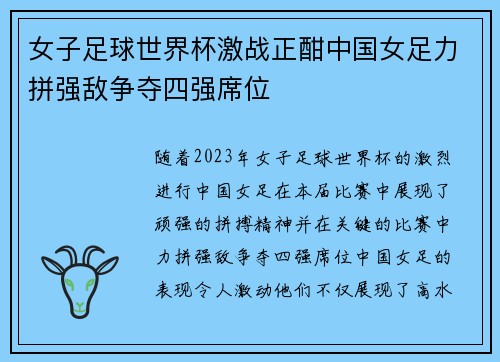 女子足球世界杯激战正酣中国女足力拼强敌争夺四强席位

随着2023年女子足球世界杯的激烈进行中国女足在本届比赛中展现了顽强的拼搏精神并在关键的比赛中力拼强敌争夺四强席位中国女足的表现令人激动他们不仅展现了高水